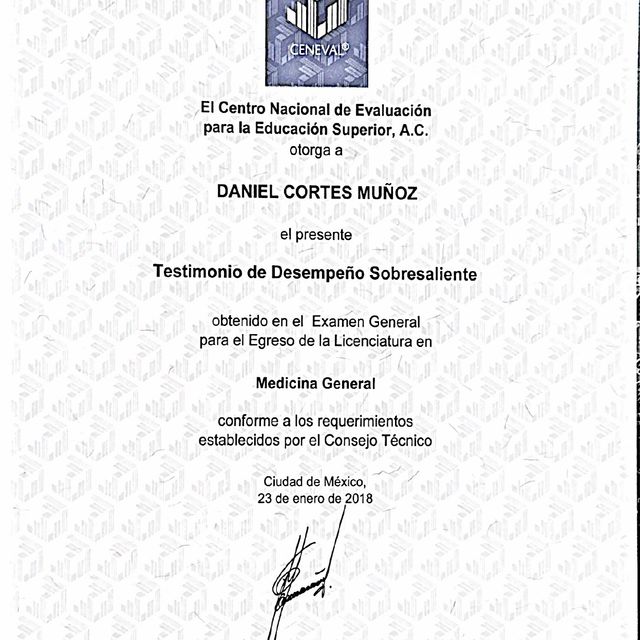 CENEVAL®

El Centro Nacional de Evaluación para la Educación Superior, A.C. otorga a

DANIEL CORTES MUÑOZ

el presente

Testimonio de Desempeño Sobresaliente

obtenido en el Examen General para el Egreso de la Licenciatura en

Medicina General

conforme a los requerimientos establecidos por el Consejo Técnico

Ciudad de México, 23 de enero de 2018